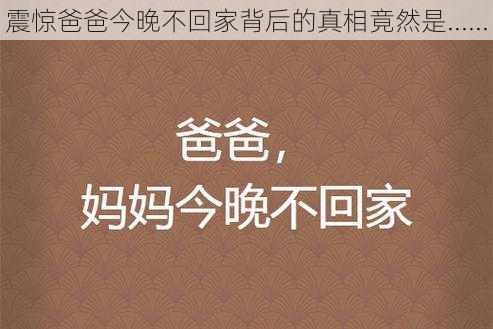 震惊爸爸今晚不回家背后的真相竟然是……

爸爸，
妈妈今晚不回家